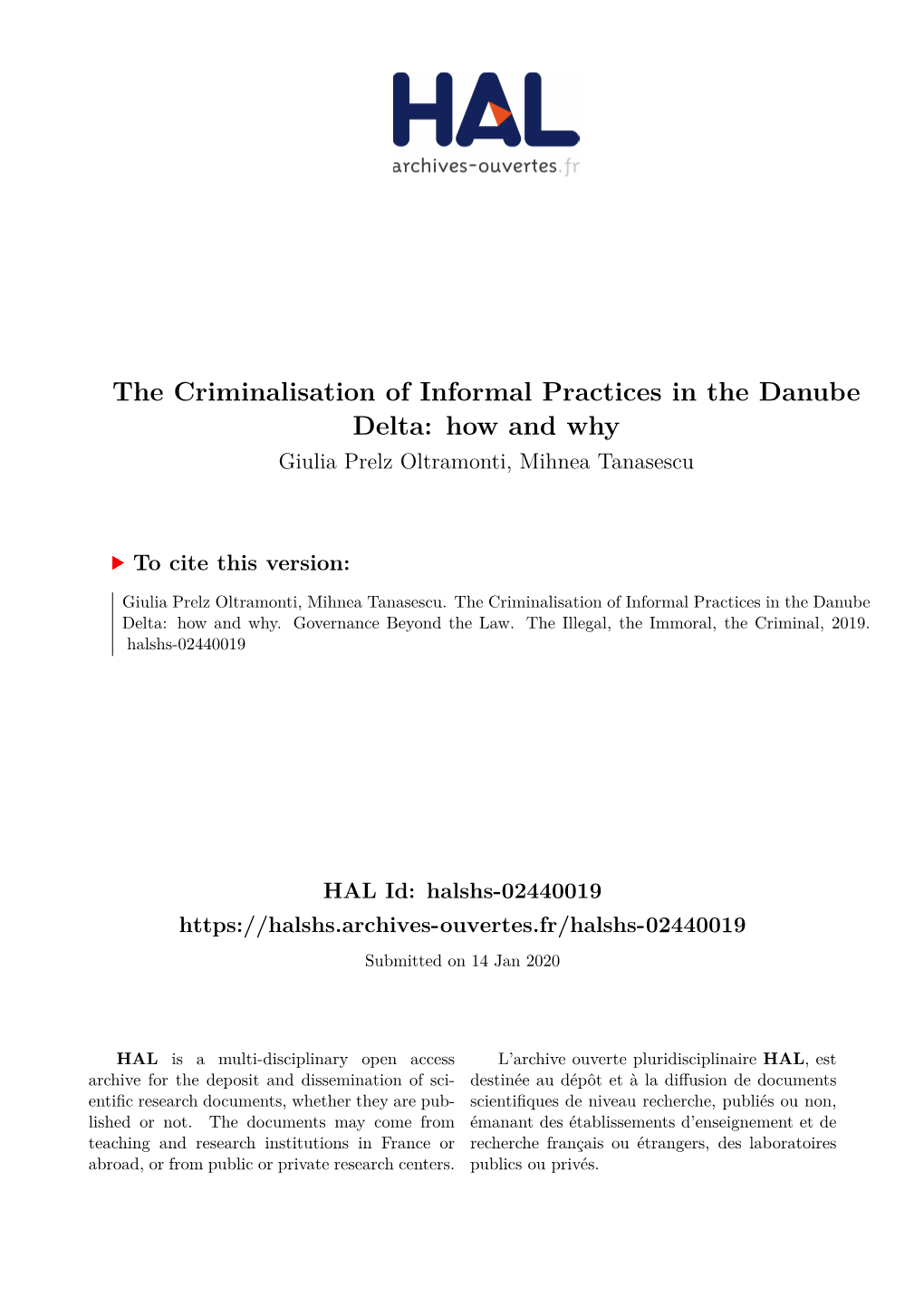 HAL
archives-ouvertes.fr

The Criminalisation of Informal Practices in the Danube Delta: how and why
Giulia Prelz Oltramonti, Mihnea Tanasescu

To cite this version:

Giulia Prelz Oltramonti, Mihnea Tanasescu. The Criminalisation of Informal Practices in the Danube Delta: how and why. Governance Beyond the Law. The Illegal, the Immoral, the Criminal, 2019. halshs-02440019

HAL Id: halshs-02440019
https://halshs.archives-ouvertes.fr/halshs-02440019
Submitted on 14 Jan 2020

HAL is a multi-disciplinary open access archive for the deposit and dissemination of scientific research documents, whether they are published or not. The documents may come from teaching and research institutions in France or abroad, or from public or private research centers.

L'archive ouverte pluridisciplinaire HAL, est destinée au dépôt et à la diffusion de documents scientifiques de niveau recherche, publiés ou non, émanant des établissements d'enseignement et de recherche français ou étrangers, des laboratoires publics ou privés.